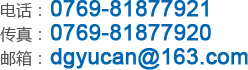 电话：0769-81877921
传真：0769-81877920
邮箱：dgyucan@163.com